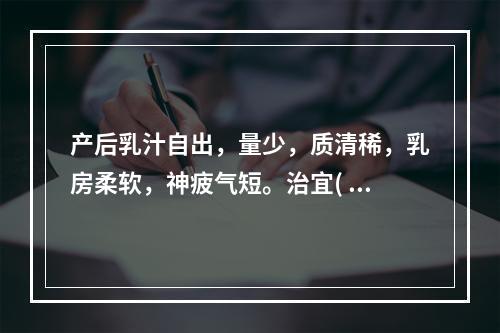 产后乳汁自出，量少，质清稀，乳房柔软，神疲气短。治宜( ...